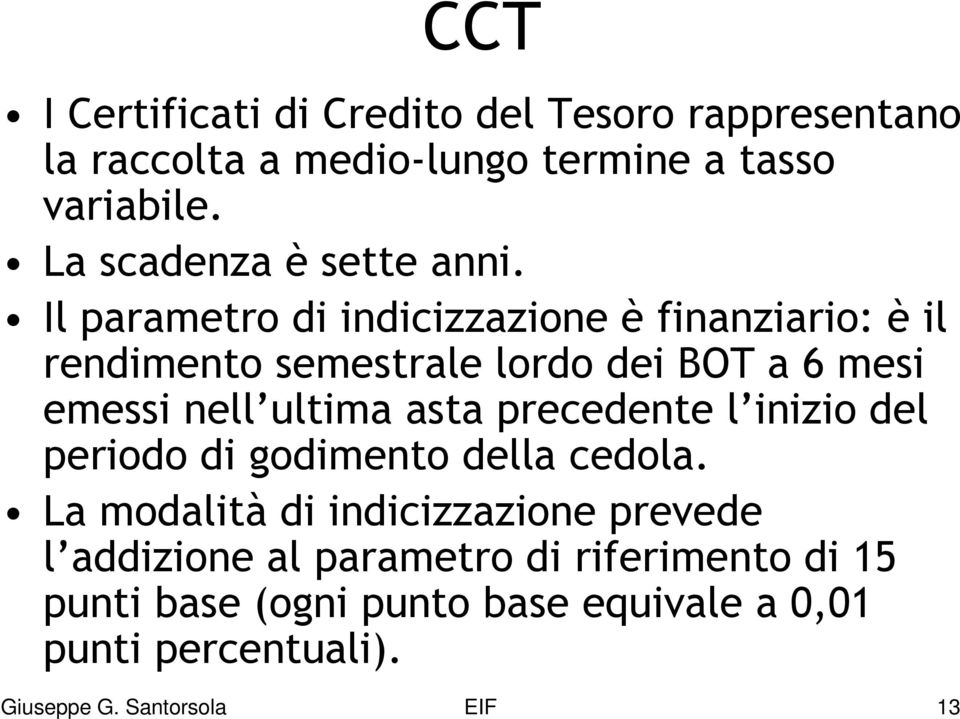 CCT

• I Certificati di Credito del Tesoro rappresentano la raccolta a medio-lungo termine a tasso variabile.

• La scadenza è sette anni.

• Il parametro di indicizzazione è finanziario: è il rendimento semestrale lordo dei BOT a 6 mesi emessi nell'ultima asta precedente l'inizio del periodo di godimento della cedola.

• La modalità di indicizzazione prevede l'addizione al parametro di riferimento di 15 punti base (ogni punto base equivale a 0,01 punti percentuali).

Giuseppe G. Santorsola EIF 13